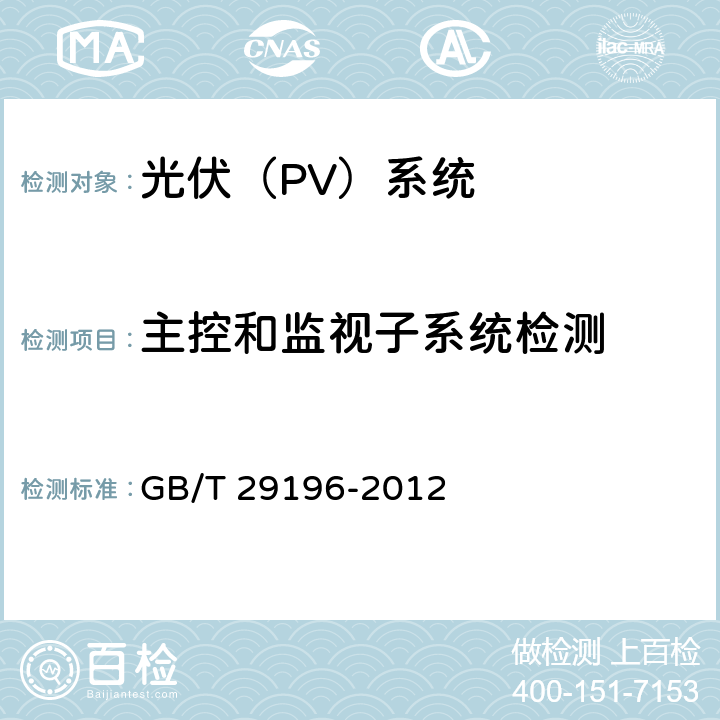 MA CNAS AC ilac-MRA

检测对象：光伏（PV）系统

检测项目：主控和监视子系统检测

检测标准：GB/T 29196-2012

百检
Baijiantest.com

做检测 上百检
400-151-7153